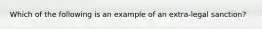 Which of the following is an example of an extra-legal sanction?